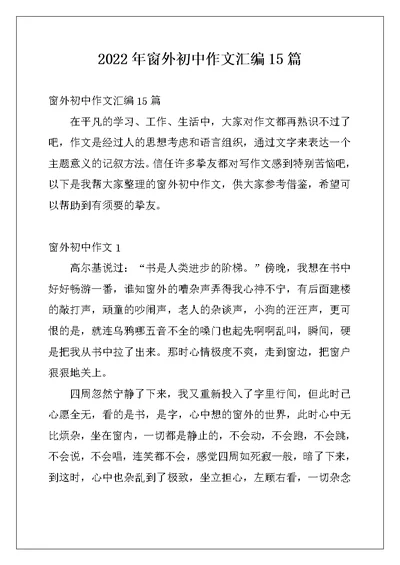 2022年窗外初中作文汇编15篇

窗外初中作文汇编15篇

在平凡的学习、工作、生活中，大家对作文都再熟识不过了吧，作文是经过人的思想考虑和语言组织，通过文字来表达一个主题意义的记叙方法。信任许多挚友都对写作文感到特别苦恼吧，以下是我帮大家整理的窗外初中作文，供大家参考借鉴，希望可以帮助到有须要的挚友。

窗外初中作文1

高尔基说过：“书是人类进步的阶梯。”傍晚，我想在书中好好畅游一番，谁知窗外的嘈杂声弄得我心神不宁，有后面建楼的敲打声，顽童的吵闹声，老人的杂谈声，小狗的汪汪声，更可恨的是，就连乌鸦哪五音不全的嗓门也起先啊啊乱叫，瞬间，硬是把我从书中拉了出来。那时心情极度不爽，走到窗边，把窗户狠狠地关上。

四周忽然宁静了下来，我又重新投入了字里行间，但此时已心愿全无，看的是书，是字，心中想的窗外的世界，此时心中无比烦杂，坐在窗内，一切都是静止的，不会动，不会跑，不会跳，不会说，不会唱，连笑都不会，感觉四周如死寂一般，暗了下来，到这时，心中也杂乱到了极致，坐立担心，左顾右看，一切杂念